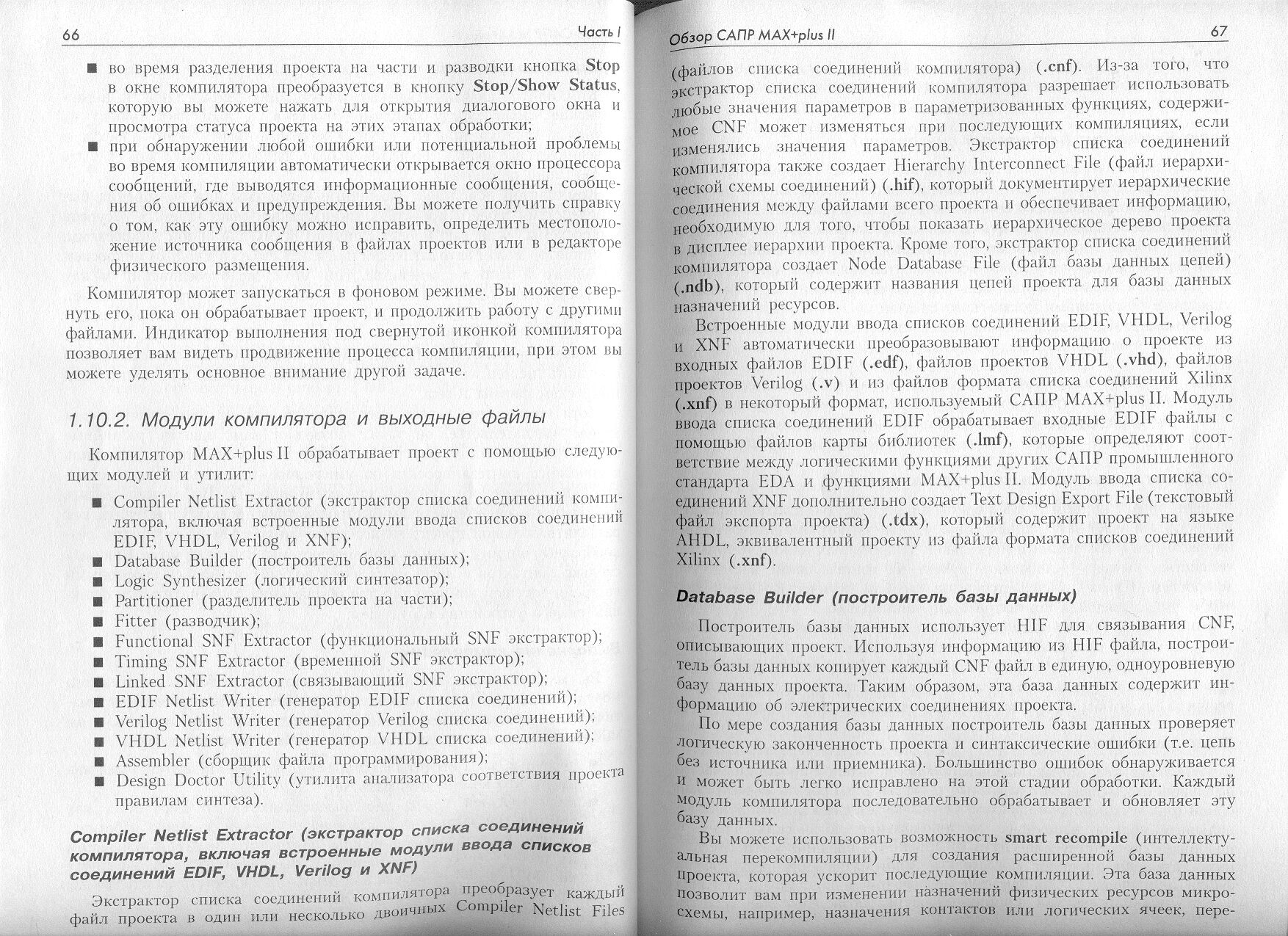 66

Часть I

■ во время разделения проекта на части и разводки кнопка Stop в окне компилятора преобразуется в кнопку Stop/Show Status, которую вы можете нажать для открытия диалогового окна и просмотра статуса проекта на этих этапах обработки;

■ при обнаружении любой ошибки или потенциальной проблемы во время компиляции автоматически открывается окно процессора сообщений, где выводятся информационные сообщения, сообщения об ошибках и предупреждения. Вы можете получить справку о том, как эту ошибку можно исправить, определить местоположение источника сообщения в файлах проектов или в редакторе физического размещения.

Компилятор может запускаться в фоновом режиме. Вы можете свернуть его, пока он обрабатывает проект, и продолжить работу с другими файлами. Индикатор выполнения под свернутой иконкой компилятора позволяет вам видеть продвижение процесса компиляции, при этом вы можете уделять основное внимание другой задаче.

1.10.2. Модули компилятора и выходные файлы

Компилятор MAX+plus II обрабатывает проект с помощью следующих модулей и утилит:

■ Compiler Netlist Extractor (экстрактор списка соединений компилятора, включая встроенные модули ввода списков соединений EDIF, VHDL, Verilog и XNF);
■ Database Builder (построитель базы данных);
■ Logic Synthesizer (логический синтезатор);
■ Partitioner (разделитель проекта на части);
■ Fitter (разводчик);
■ Functional SNF Extractor (функциональный SNF экстрактор);
■ Timing SNF Extractor (временной SNF экстрактор);
■ Linked SNF Extractor (связывающий SNF экстрактор);
■ EDIF Netlist Writer (генератор EDIF списка соединений);
■ Verilog Netlist Writer (генератор Verilog списка соединений);
■ VHDL Netlist Writer (генератор VHDL списка соединений);
■ Assembler (сборщик файла программирования);
■ Design Doctor Utility (утилита анализатора соответствия проекта правилам синтеза).

Compiler Netlist Extractor (экстрактор списка соединений компилятора, включая встроенные модули ввода списков соединений EDIF, VHDL, Verilog и XNF)

Экстрактор списка соединений компилятора преобразует каждый файл проекта в один или несколько двоичных Compiler Netlist Files

Обзор САПР MAX+plus II

67

(файлов списка соединений компилятора) (.cnf). Из-за того, что экстрактор списка соединений компилятора разрешает использовать любые значения параметров в параметризованных функциях, содержимое CNF может изменяться при последующих компиляциях, если изменялись значения параметров. Экстрактор списка соединений компилятора также создает Hierarchy Interconnect File (файл иерархической схемы соединений) (.hif), который документирует иерархические соединения между файлами всего проекта и обеспечивает информацию, необходимую для того, чтобы показать иерархическое дерево проекта в дисплее иерархии проекта. Кроме того, экстрактор списка соединений компилятора создает Node Database File (файл базы данных цепей) (.ndb), который содержит названия цепей проекта для базы данных назначений ресурсов.

Встроенные модули ввода списков соединений EDIF, VHDL, Verilog и XNF автоматически преобразовывают информацию о проекте из входных файлов EDIF (.edf), файлов проектов VHDL (.vhd), файлов проектов Verilog (.v) и из файлов формата списка соединений Xilinx (.xnf) в некоторый формат, используемый САПР MAX+plus II. Модуль ввода списка соединений EDIF обрабатывает входные EDIF файлы с помощью файлов карты библиотек (.lmf), которые определяют соответствие между логическими функциями других САПР промышленного стандарта EDA и функциями MAX+plus II. Модуль ввода списка соединений XNF дополнительно создает Text Design Export File (текстовый файл экспорта проекта) (.tdx), который содержит проект на языке AHDL, эквивалентный проекту из файла формата списков соединений Xilinx (.xnf).

Database Builder (построитель базы данных)

Построитель базы данных использует HIF для связывания CNF, описывающих проект. Используя информацию из HIF файла, построитель базы данных копирует каждый CNF файл в единую, одноуровневую базу данных проекта. Таким образом, эта база данных содержит информацию об электрических соединениях проекта.

По мере создания базы данных построитель базы данных проверяет логическую законченность проекта и синтаксические ошибки (т.е. цепь без источника или приемника). Большинство ошибок обнаруживается и может быть легко исправлено на этой стадии обработки. Каждый модуль компилятора последовательно обрабатывает и обновляет эту базу данных.

Вы можете использовать возможность smart recompile (интеллектуальная перекомпиляции) для создания расширенной базы данных проекта, которая ускорит последующие компиляции. Эта база данных позволит вам при изменении назначений физических ресурсов микросхемы, например, назначения контактов или логических ячеек, пере-